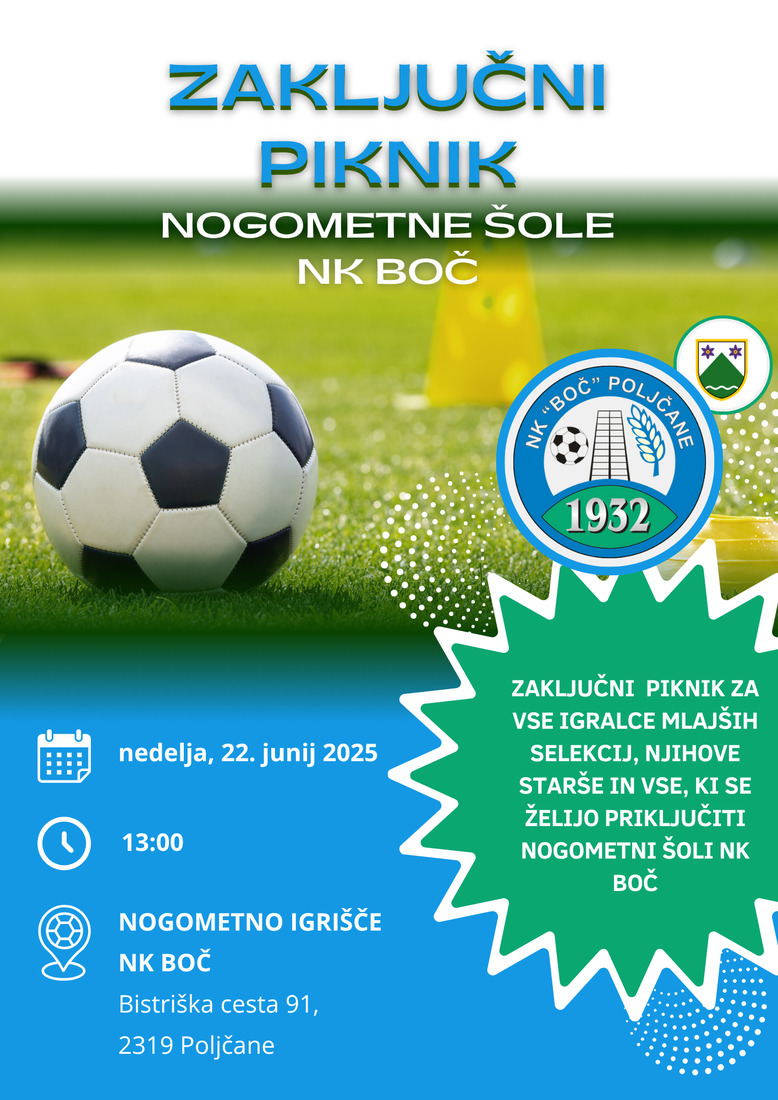 ZAKLJUČNI PIKNIK

NOGOMETNE ŠOLE NK BOČ

NK "BOČ" POLJČANE

1932

ZAKLJUČNI PIKNIK ZA VSE IGRALCE MLAJŠIH SELEKCIJ, NJIHOVE STARŠE IN VSE, KI SE ŽELIJO PRIKLJUČITI NOGOMETNI ŠOLI NK BOČ

nedelja, 22. junij 2025

13:00

NOGOMETNO IGRIŠČE NK BOČ
Bistriška cesta 91,
2319 Poljčane